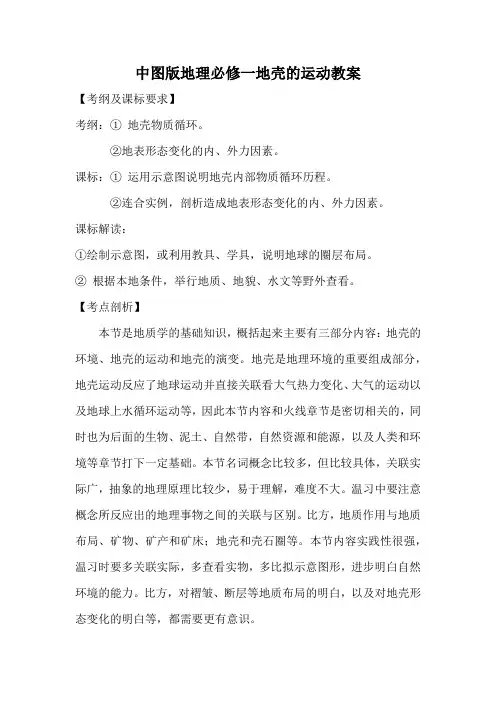 中图版地理必修一地壳的运动教案

【考纲及课标要求】

考纲：① 地壳物质循环。

②地表形态变化的内、外力因素。

课标：① 运用示意图说明地壳内部物质循环历程。

②连合实例，剖析造成地表形态变化的内、外力因素。

课标解读：

①绘制示意图，或利用教具、学具，说明地球的圈层布局。

② 根据本地条件，举行地质、地貌、水文等野外查看。

【考点剖析】

本节是地质学的基础知识，概括起来主要有三部分内容：地壳的环境、地壳的运动和地壳的演变。地壳是地理环境的重要组成部分，地壳运动反应了地球运动并直接关联看大气热力变化、大气的运动以及地球上水循环运动等，因此本节内容和火线章节是密切相关的，同时也为后面的生物、泥土、自然带，自然资源和能源，以及人类和环境等章节打下一定基础。本节名词概念比较多，但比较具体，关联实际广，抽象的地理原理比较少，易于理解，难度不大。温习中要注意概念所反应出的地理事物之间的关联与区别。比方，地质作用与地质布局、矿物、矿产和矿床；地壳和壳石圈等。本节内容实践性很强，温习时要多关联实际，多查看实物，多比拟示意图形，进步明白自然环境的能力。比方，对褶皱、断层等地质布局的明白，以及对地壳形态变化的明白等，都需要更有意识。